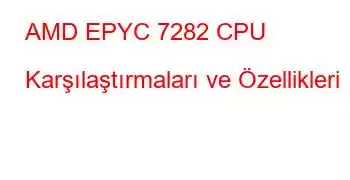 AMD EPYC 7282 CPU Karşılaştırmaları ve Özellikleri